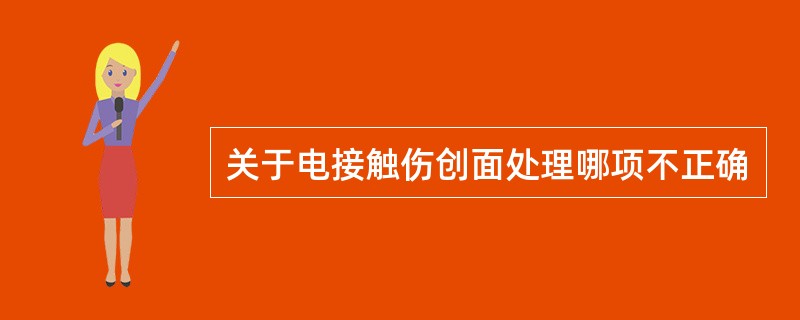 关于电接触伤创面处理哪项不正确